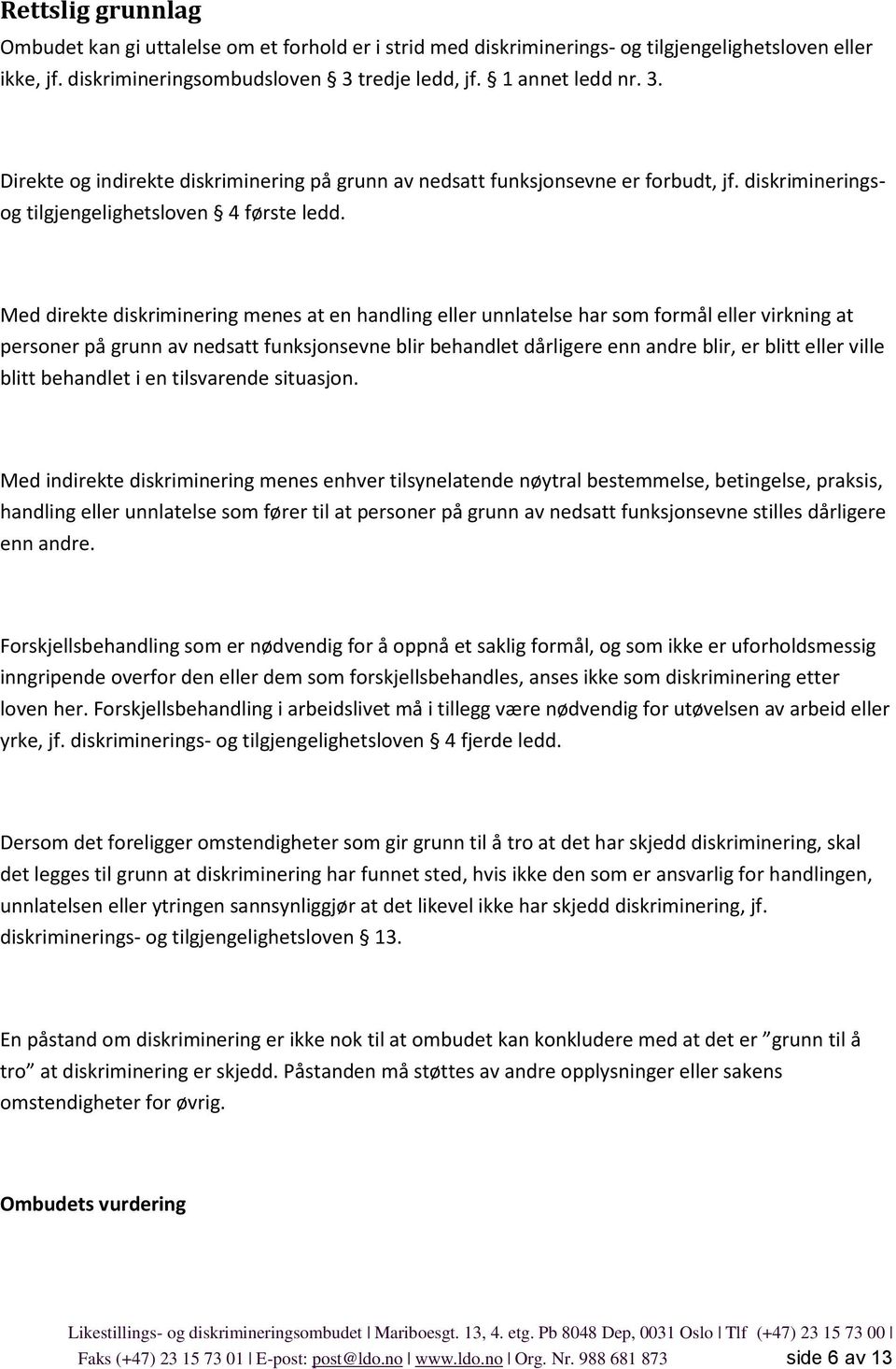 Rettslig grunnlag

Ombudet kan gi uttalelse om et forhold er i strid med diskriminerings- og tilgjengelighetsloven eller ikke, jf. diskrimineringsombudsloven § 3 tredje ledd, jf. § 1 annet ledd nr. 3.

Direkte og indirekte diskriminering på grunn av nedsatt funksjonsevne er forbudt, jf. diskriminerings- og tilgjengelighetsloven § 4 første ledd.

Med direkte diskriminering menes at en handling eller unnlatelse har som formål eller virkning at personer på grunn av nedsatt funksjonsevne blir behandlet dårligere enn andre blir, er blitt eller ville blitt behandlet i en tilsvarende situasjon.

Med indirekte diskriminering menes enhver tilsynelatende nøytral bestemmelse, betingelse, praksis, handling eller unnlatelse som fører til at personer på grunn av nedsatt funksjonsevne stilles dårligere enn andre.

Forskjellsbehandling som er nødvendig for å oppnå et saklig formål, og som ikke er uforholdsmessig inngripende overfor den eller dem som forskjellsbehandles, anses ikke som diskriminering etter loven her. Forskjellsbehandling i arbeidslivet må i tillegg være nødvendig for utøvelsen av arbeid eller yrke, jf. diskriminerings- og tilgjengelighetsloven § 4 fjerde ledd.

Dersom det foreligger omstendigheter som gir grunn til å tro at det har skjedd diskriminering, skal det legges til grunn at diskriminering har funnet sted, hvis ikke den som er ansvarlig for handlingen, unnlatelsen eller ytringen sannsynliggjør at det likevel ikke har skjedd diskriminering, jf. diskriminerings- og tilgjengelighetsloven § 13.

En påstand om diskriminering er ikke nok til at ombudet kan konkludere med at det er ”grunn til å tro” at diskriminering er skjedd. Påstanden må støttes av andre opplysninger eller sakens omstendigheter for øvrig.

Ombudets vurdering

Likestillings- og diskrimineringsombudet | Mariboesgt. 13, 4. etg. Pb 8048 Dep, 0031 Oslo | Tlf (+47) 23 15 73 00 | Faks (+47) 23 15 73 01 | E-post: post@ldo.no | www.ldo.no | Org. Nr. 988 681 873 side 6 av 13